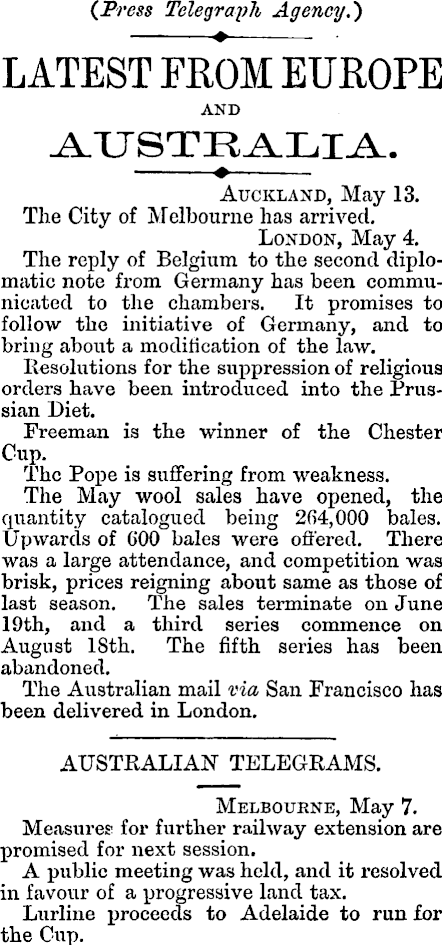 (Press Telegraph Agency.)

LATEST FROM EUROPE

AND

AUSTRALIA.

AUCKLAND, May 13.

The City of Melbourne has arrived.

LONDON, May 4.

The reply of Belgium to the second diplomatic note from Germany has been communicated to the chambers. It promises to follow the initiative of Germany, and to bring about a modification of the law.

Resolutions for the suppression of religious orders have been introduced into the Prussian Diet.

Freeman is the winner of the Chester Cup.

The Pope is suffering from weakness.

The May wool sales have opened, the quantity catalogued being 264,000 bales. Upwards of 600 bales were offered. There was a large attendance, and competition was brisk, prices reigning about same as those of last season. The sales terminate on June 19th, and a third series commence on August 18th. The fifth series has been abandoned.

The Australian mail via San Francisco has been delivered in London.

AUSTRALIAN TELEGRAMS.

MELBOURNE, May 7.

Measures for further railway extension are promised for next session.

A public meeting was held, and it resolved in favour of a progressive land tax.

Lurline proceeds to Adelaide to run for the Cup.